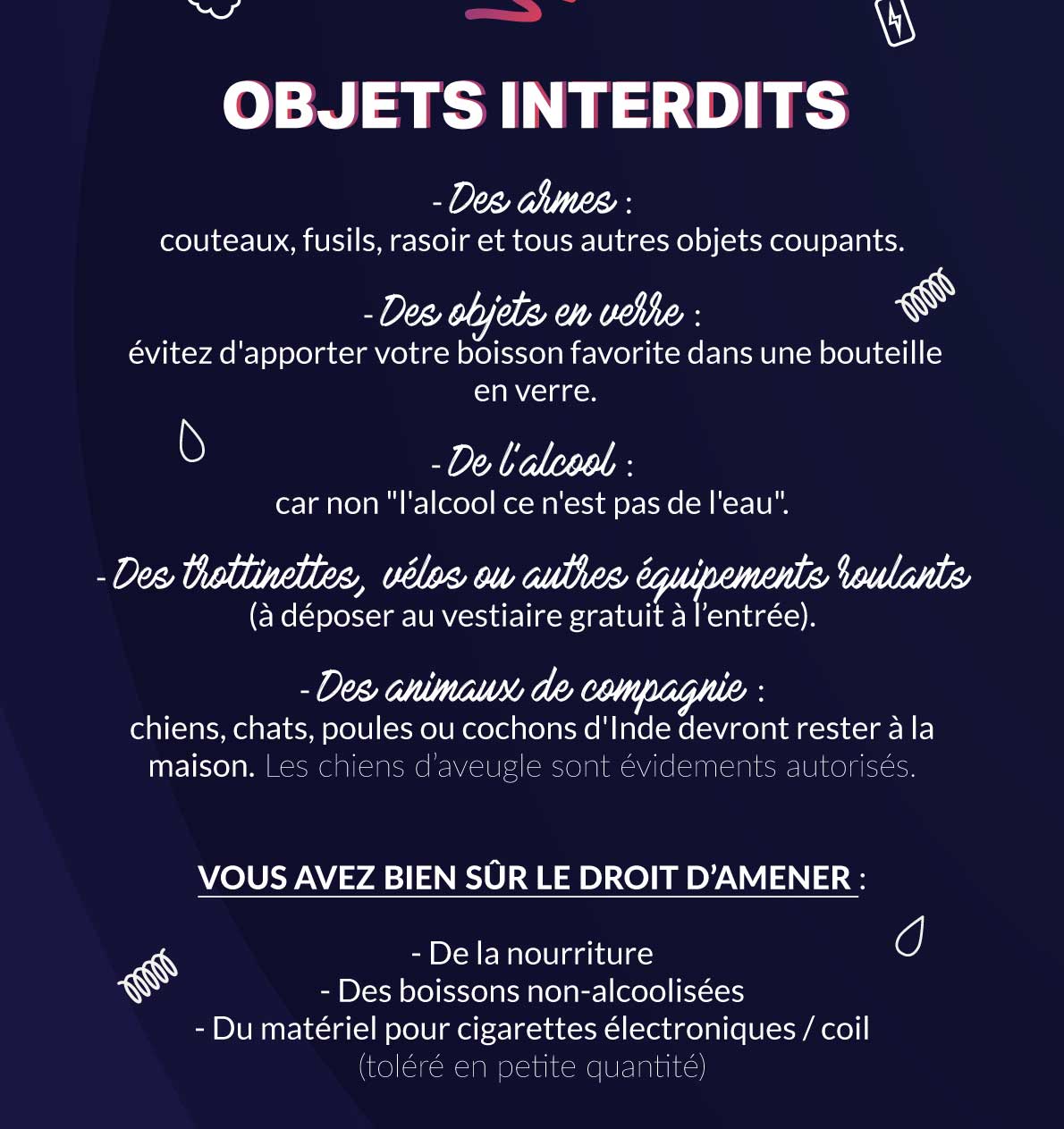 OBJETS INTERDITS

- Des armes :
couteaux, fusils, rasoir et tous autres objets coupants.

- Des objets en verre :
évitez d'apporter votre boisson favorite dans une bouteille en verre.

- De l'alcool :
car non "l'alcool ce n'est pas de l'eau".

- Des trottinettes, vélos ou autres équipements roulants
(à déposer au vestiaire gratuit à l'entrée).

- Des animaux de compagnie :
chiens, chats, poules ou cochons d'Inde devront rester à la maison. Les chiens d'aveugle sont évidements autorisés.

VOUS AVEZ BIEN SÛR LE DROIT D'AMENER :

- De la nourriture
- Des boissons non-alcoolisées
- Du matériel pour cigarettes électroniques / coil
(toléré en petite quantité)